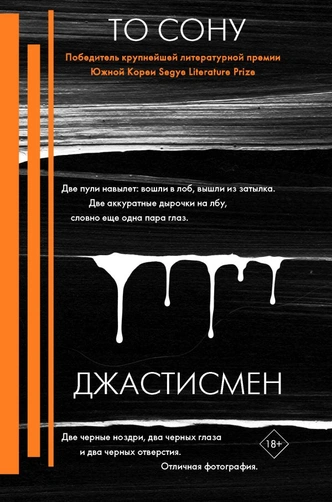 ТО СОНУ

Победитель крупнейшей литературной премии Южной Кореи Segye Literature Prize

Две пули навылет: вошли в лоб, вышли из затылка. Две аккуратные дырочки на лбу, словно еще одна пара глаз.

ДЖАСТИСМЕН

Две черные ноздри, два черных глаза и два черных отверстия. Отличная фотография.

18+